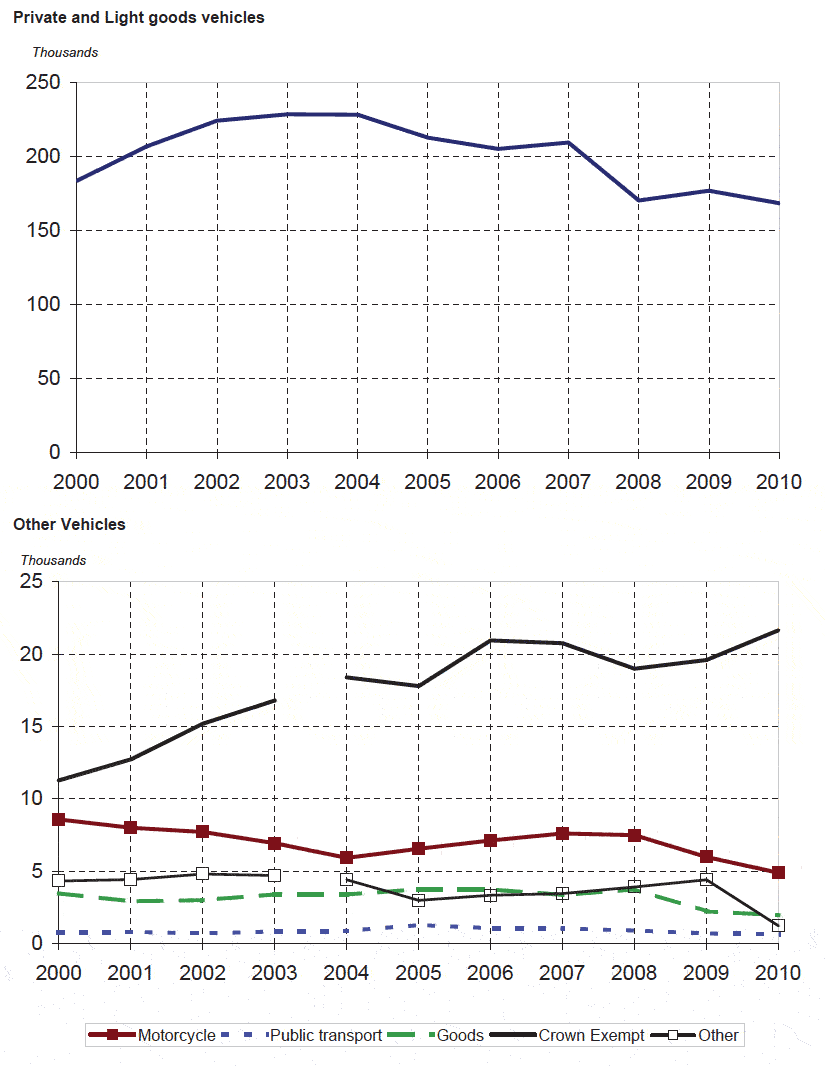 Private and Light goods vehicles

Thousands

250
200
150
100
50
0

2000 2001 2002 2003 2004 2005 2006 2007 2008 2009 2010

Other Vehicles

Thousands

25
20
15
10
5
0

2000 2001 2002 2003 2004 2005 2006 2007 2008 2009 2010

Motorcycle Public transport Goods Crown Exempt Other